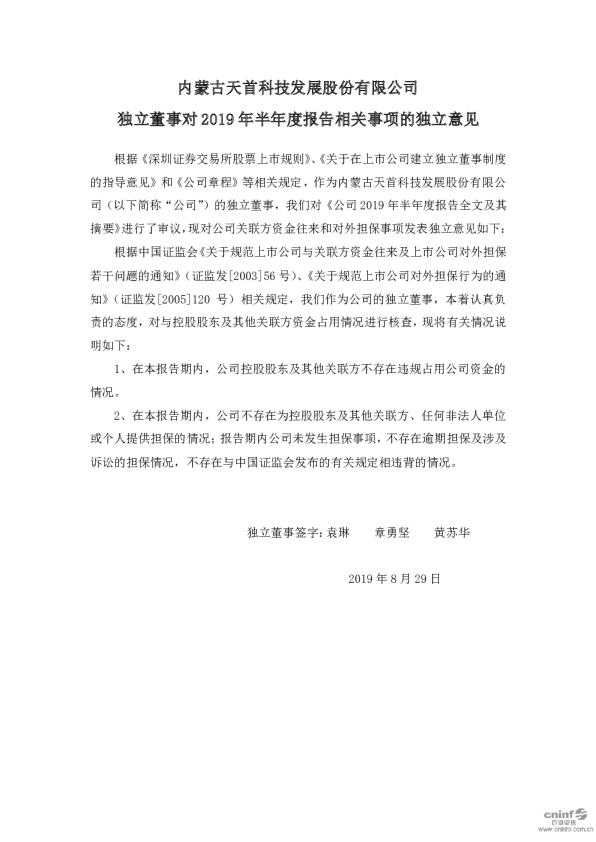 内蒙古天首科技发展股份有限公司

独立董事对 2019 年半年度报告相关事项的独立意见

根据《深圳证券交易所股票上市规则》、《关于在上市公司建立独立董事制度的指导意见》和《公司章程》等相关规定，作为内蒙古天首科技发展股份有限公司（以下简称“公司”）的独立董事，我们对《公司 2019 年半年度报告全文及其摘要》进行了审议，现对公司关联方资金往来和对外担保事项发表独立意见如下：

根据中国证监会《关于规范上市公司与关联方资金往来及上市公司对外担保若干问题的通知》（证监发[2003]56 号）、《关于规范上市公司对外担保行为的通知》（证监发[2005]120 号）相关规定，我们作为公司的独立董事，本着认真负责的态度，对与控股股东及其他关联方资金占用情况进行核查，现将有关情况说明如下：

1、在本报告期内，公司控股股东及其他关联方不存在违规占用公司资金的情况。

2、在本报告期内，公司不存在为控股股东及其他关联方、任何非法人单位或个人提供担保的情况；报告期内公司未发生担保事项，不存在逾期担保及涉及诉讼的担保情况，不存在与中国证监会发布的有关规定相违背的情况。

独立董事签字：袁琳　　章勇坚　　黄苏华

2019 年 8 月 29 日

cninf 巨潮资讯
www.cninfo.com.cn